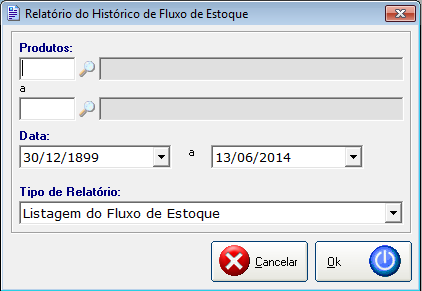 Relatório do Histórico de Fluxo de Estoque

Produtos:

a

Data:

30/12/1899

a

13/06/2014

Tipo de Relatório:

Listagem do Fluxo de Estoque

Cancelar

Ok